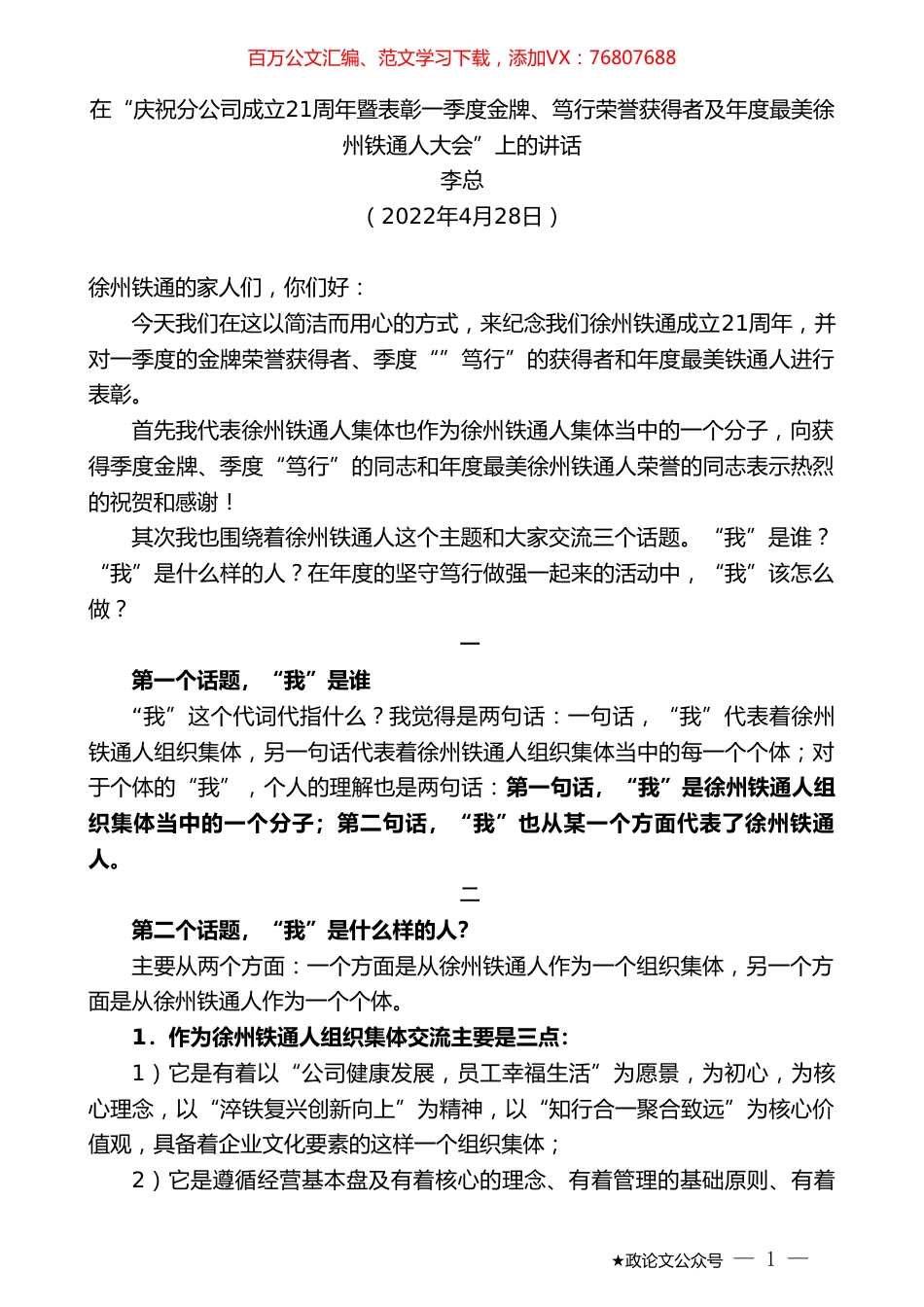 百万公文汇编、范文学习下载，添加VX：76807688

在“庆祝分公司成立21周年暨表彰一季度金牌、笃行荣誉获得者及年度最美徐州铁通人大会”上的讲话
李总
（2022年4月28日）

徐州铁通的家人们，你们好：

今天我们在这以简洁而用心的方式，来纪念我们徐州铁通成立21周年，并对一季度的金牌荣誉获得者、季度“”笃行”的获得者和年度最美铁通人进行表彰。

首先我代表徐州铁通人集体也作为徐州铁通人集体当中的一个分子，向获得季度金牌、季度“笃行”的同志和年度最美徐州铁通人荣誉的同志表示热烈的祝贺和感谢！

其次我也围绕着徐州铁通人这个主题和大家交流三个话题。“我”是谁？“我”是什么样的人？在年度的坚守笃行做强一起来的活动中，“我”该怎么做？

一

第一个话题，“我”是谁

“我”这个代词代指什么？我觉得是两句话：一句话，“我”代表着徐州铁通人组织集体，另一句话代表着徐州铁通人组织集体当中的每一个个体；对于个体的“我”，个人的理解也是两句话：第一句话，“我”是徐州铁通人组织集体当中的一个分子；第二句话，“我”也从某一个方面代表了徐州铁通人。

二

第二个话题，“我”是什么样的人？

主要从两个方面：一个方面是从徐州铁通人作为一个组织集体，另一个方面是从徐州铁通人作为一个个体。

1．作为徐州铁通人组织集体交流主要是三点：

1）它是有着以“公司健康发展，员工幸福生活”为愿景，为初心，为核心理念，以“淬铁复兴创新向上”为精神，以“知行合一聚合致远”为核心价值观，具备着企业文化要素的这样一个组织集体；

2）它是遵循经营基本盘及有着核心的理念、有着管理的基础原则、有着

★政论文公众号 — 1 —